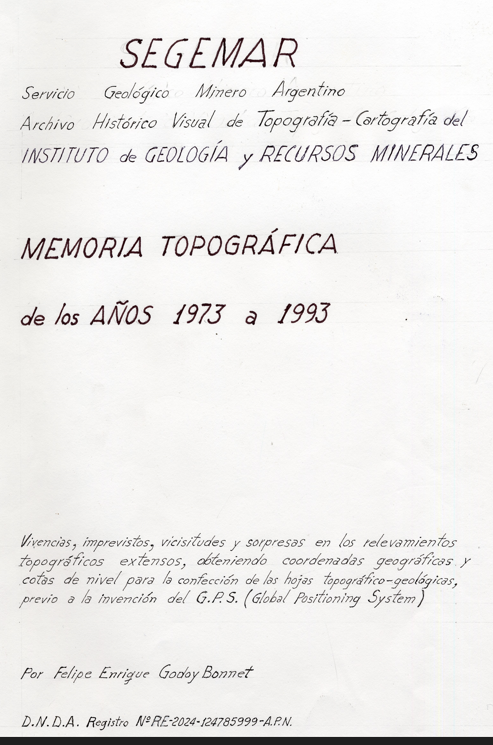 SEGEMAR

Servicio Geológico Minero Argentino
Archivo Histórico Visual de Topografía - Cartografía del
INSTITUTO de GEOLOGÍA y RECURSOS MINERALES

MEMORIA TOPOGRÁFICA

de los AÑOS 1973 a 1993

Vivencias, imprevistos, vicisitudes y sorpresas en los relevamientos topográficos extensos, obteniendo coordenadas geográficas y cotas de nivel para la confección de las hojas topográfico-geológicas, previo a la invención del G.P.S. (Global Positioning System)

Por Felipe Enrique Godoy Bonnet

D.N.D.A. Registro Nº RE-2024-124785999-A.P.N.